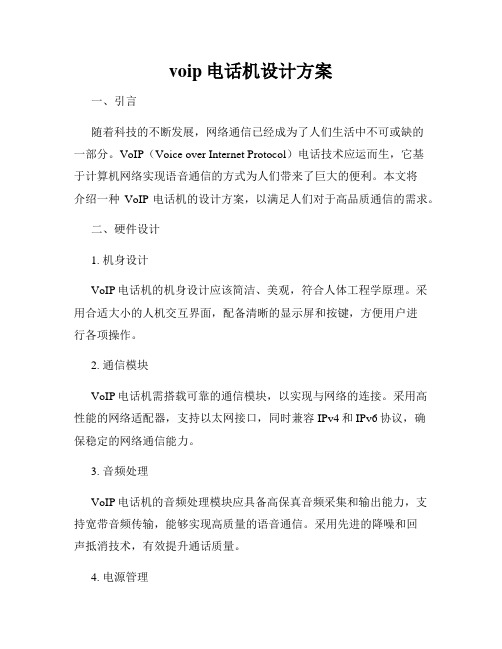 voip 电话机设计方案

一、引言

随着科技的不断发展，网络通信已经成为了人们生活中不可或缺的一部分。VoIP（Voice over Internet Protocol）电话技术应运而生，它基于计算机网络实现语音通信的方式为人们带来了巨大的便利。本文将介绍一种 VoIP 电话机的设计方案，以满足人们对于高品质通信的需求。

二、硬件设计

1. 机身设计

VoIP 电话机的机身设计应该简洁、美观，符合人体工程学原理。采用合适大小的人机交互界面，配备清晰的显示屏和按键，方便用户进行各项操作。

2. 通信模块

VoIP 电话机需搭载可靠的通信模块，以实现与网络的连接。采用高性能的网络适配器，支持以太网接口，同时兼容 IPv4 和 IPv6 协议，确保稳定的网络通信能力。

3. 音频处理

VoIP 电话机的音频处理模块应具备高保真音频采集和输出能力，支持宽带音频传输，能够实现高质量的语音通信。采用先进的降噪和回声抵消技术，有效提升通话质量。

4. 电源管理